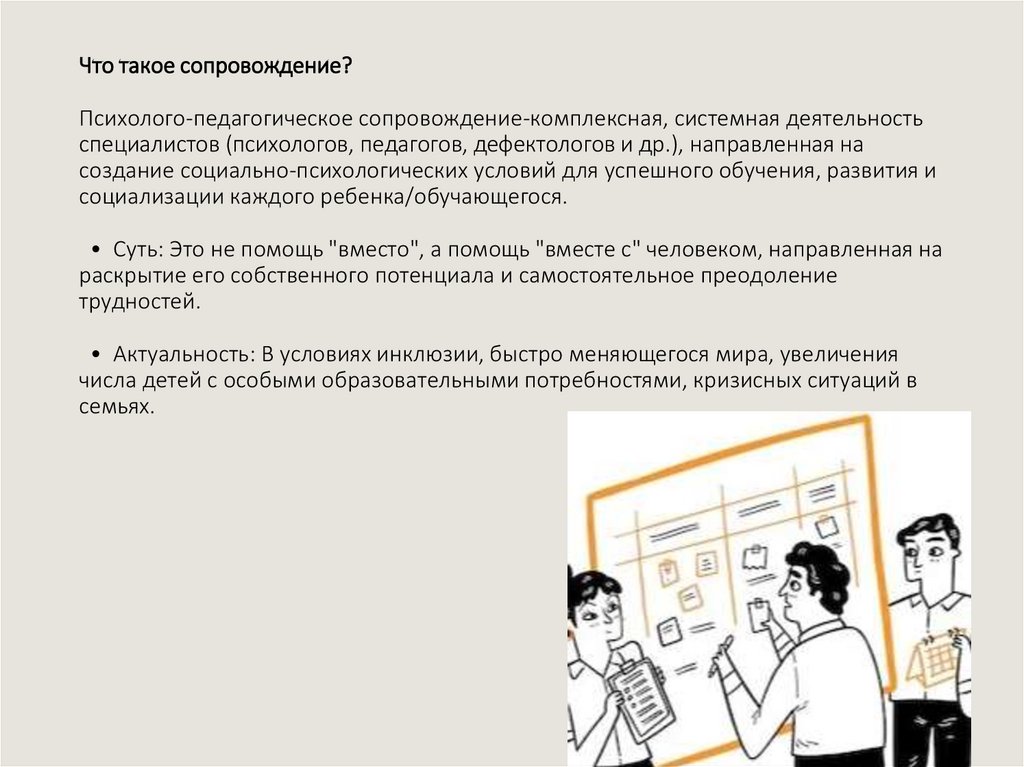 Что такое сопровождение?

Психолого-педагогическое сопровождение-комплексная, системная деятельность специалистов (психологов, педагогов, дефектологов и др.), направленная на создание социально-психологических условий для успешного обучения, развития и социализации каждого ребенка/обучающегося.

• Суть: Это не помощь "вместо", а помощь "вместе с" человеком, направленная на раскрытие его собственного потенциала и самостоятельное преодоление трудностей.

• Актуальность: В условиях инклюзии, быстро меняющегося мира, увеличения числа детей с особыми образовательными потребностями, кризисных ситуаций в семьях.